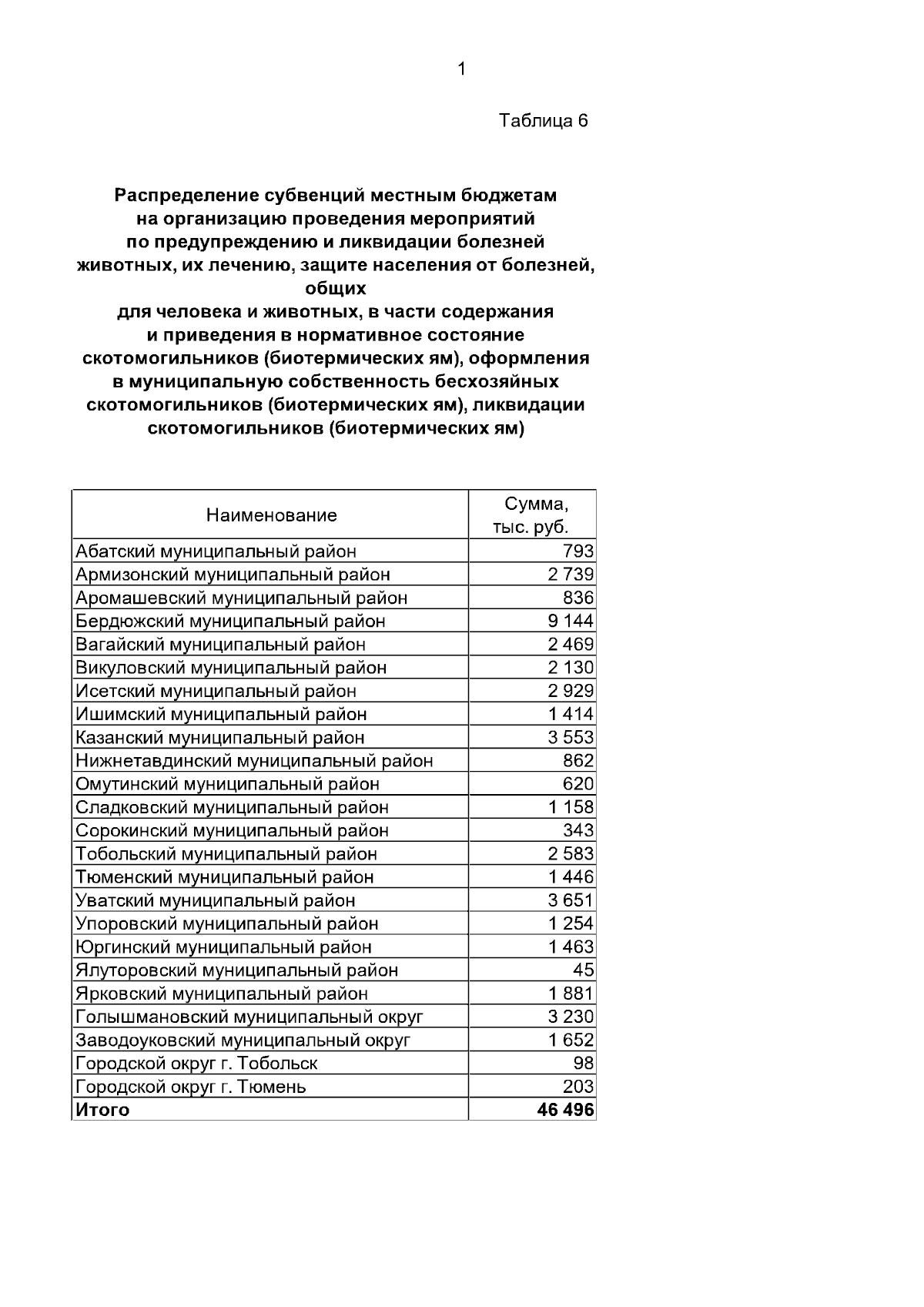 1

Таблица 6

Распределение субвенций местным бюджетам на организацию проведения мероприятий по предупреждению и ликвидации болезней животных, их лечению, защите населения от болезней, общих для человека и животных, в части содержания и приведения в нормативное состояние скотомогильников (биотермических ям), оформления в муниципальную собственность бесхозяйных скотомогильников (биотермических ям), ликвидации скотомогильников (биотермических ям)

| Наименование | Сумма, тыс. руб. |
|---|---|
| Абатский муниципальный район | 793 |
| Армизонский муниципальный район | 2 739 |
| Аромашевский муниципальный район | 836 |
| Бердюжский муниципальный район | 9 144 |
| Вагайский муниципальный район | 2 469 |
| Викуловский муниципальный район | 2 130 |
| Исетский муниципальный район | 2 929 |
| Ишимский муниципальный район | 1 414 |
| Казанский муниципальный район | 3 553 |
| Нижнетавдинский муниципальный район | 862 |
| Омутинский муниципальный район | 620 |
| Сладковский муниципальный район | 1 158 |
| Сорокинский муниципальный район | 343 |
| Тобольский муниципальный район | 2 583 |
| Тюменский муниципальный район | 1 446 |
| Уватский муниципальный район | 3 651 |
| Упоровский муниципальный район | 1 254 |
| Юргинский муниципальный район | 1 463 |
| Ялуторовский муниципальный район | 45 |
| Ярковский муниципальный район | 1 881 |
| Голышмановский муниципальный округ | 3 230 |
| Заводоуковский муниципальный округ | 1 652 |
| Городской округ г. Тобольск | 98 |
| Городской округ г. Тюмень | 203 |
| **Итого** | **46 496** |